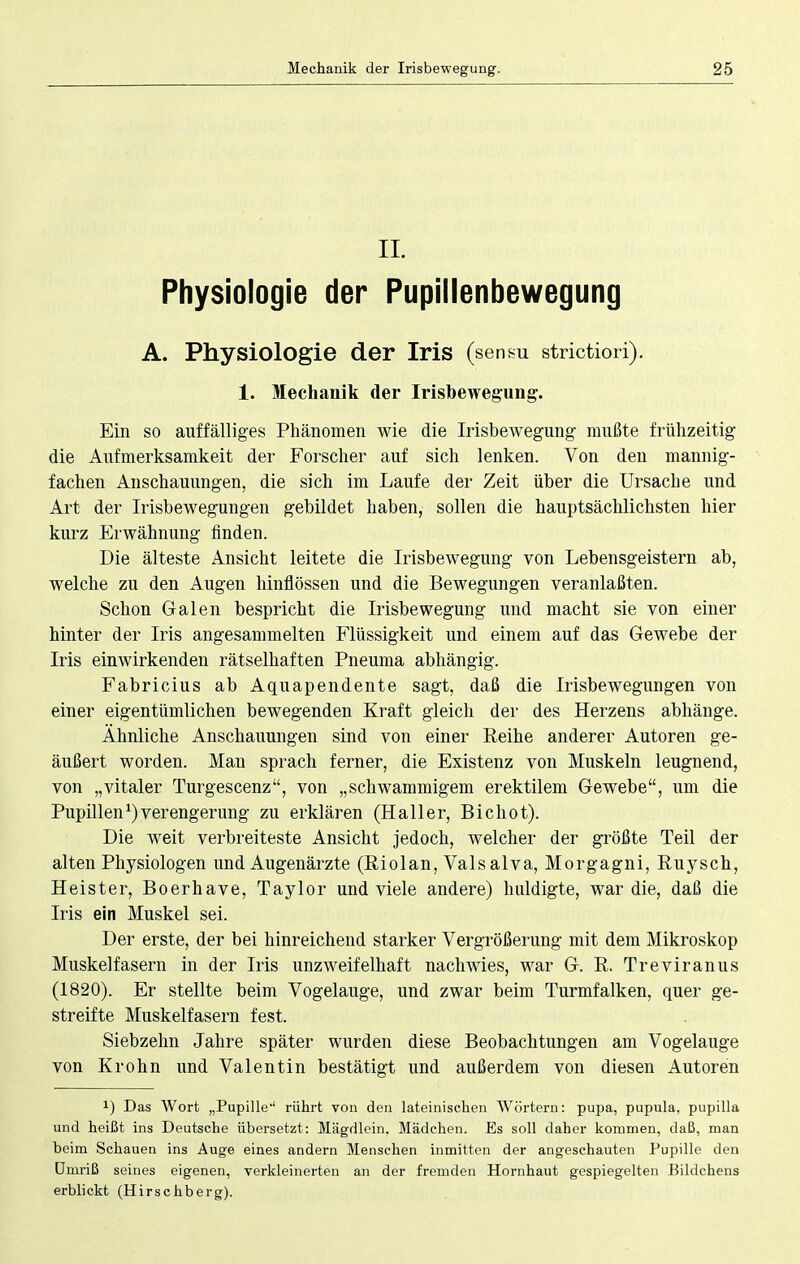 Mechanik der Irisbewegung. 25

II.

Physiologie der Pupillenbewegung

A. Physiologie der Iris (sensu strictiori).

1. Mechanik der Irisbewegung.

Ein so auffälliges Phänomen wie die Irisbewegung mußte frühzeitig die Aufmerksamkeit der Forscher auf sich lenken. Von den mannigfachen Anschauungen, die sich im Laufe der Zeit über die Ursache und Art der Irisbewegungen gebildet haben, sollen die hauptsächlichsten hier kurz Erwähnung finden.

Die älteste Ansicht leitete die Irisbewegung von Lebensgeistern ab, welche zu den Augen hinflössen und die Bewegungen veranlaßten.

Schon Galen bespricht die Irisbewegung und macht sie von einer hinter der Iris angesammelten Flüssigkeit und einem auf das Gewebe der Iris einwirkenden rätselhaften Pneuma abhängig.

Fabricius ab Aquapendente sagt, daß die Irisbewegungen von einer eigentümlichen bewegenden Kraft gleich der des Herzens abhänge. Ähnliche Anschauungen sind von einer Reihe anderer Autoren geäußert worden. Man sprach ferner, die Existenz von Muskeln leugnend, von „vitaler Turgescenz“, von „schwammigem erektilem Gewebe“, um die Pupillen$^1$)verengerung zu erklären (Haller, Bichot).

Die weit verbreiteste Ansicht jedoch, welcher der größte Teil der alten Physiologen und Augenärzte (Riolan, Valsalva, Morgagni, Ruysch, Heister, Boerhave, Taylor und viele andere) huldigte, war die, daß die Iris ein Muskel sei.

Der erste, der bei hinreichend starker Vergrößerung mit dem Mikroskop Muskelfasern in der Iris unzweifelhaft nachwies, war G. R. Treviranus (1820). Er stellte beim Vogelauge, und zwar beim Turmfalken, quer gestreifte Muskelfasern fest.

Siebzehn Jahre später wurden diese Beobachtungen am Vogelauge von Krohn und Valentin bestätigt und außerdem von diesen Autoren

$^1$) Das Wort „Pupille“ rührt von den lateinischen Wörtern: pupa, pupula, pupilla und heißt ins Deutsche übersetzt: Mägdlein, Mädchen. Es soll daher kommen, daß, man beim Schauen ins Auge eines andern Menschen inmitten der angeschauten Pupille den Umriß seines eigenen, verkleinerten an der fremden Hornhaut gespiegelten Bildchens erblickt (Hirschberg).